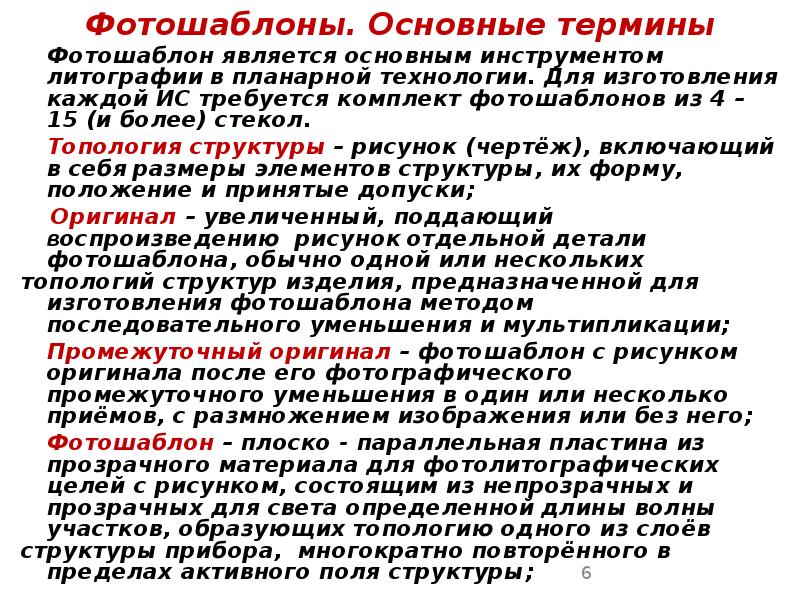 Фотошаблоны. Основные термины

Фотошаблон является основным инструментом литографии в планарной технологии. Для изготовления каждой ИС требуется комплект фотошаблонов из 4 – 15 (и более) стекол.

Топология структуры – рисунок (чертёж), включающий в себя размеры элементов структуры, их форму, положение и принятые допуски;

Оригинал – увеличенный, поддающий воспроизведению рисунок отдельной детали фотошаблона, обычно одной или нескольких топологий структур изделия, предназначенной для изготовления фотошаблона методом последовательного уменьшения и мультипликации;

Промежуточный оригинал – фотошаблон с рисунком оригинала после его фотографического промежуточного уменьшения в один или несколько приёмов, с размножением изображения или без него;

Фотошаблон – плоско - параллельная пластина из прозрачного материала для фотолитографических целей с рисунком, состоящим из непрозрачных и прозрачных для света определенной длины волны участков, образующих топологию одного из слоёв структуры прибора, многократно повторённого в пределах активного поля структуры;

6